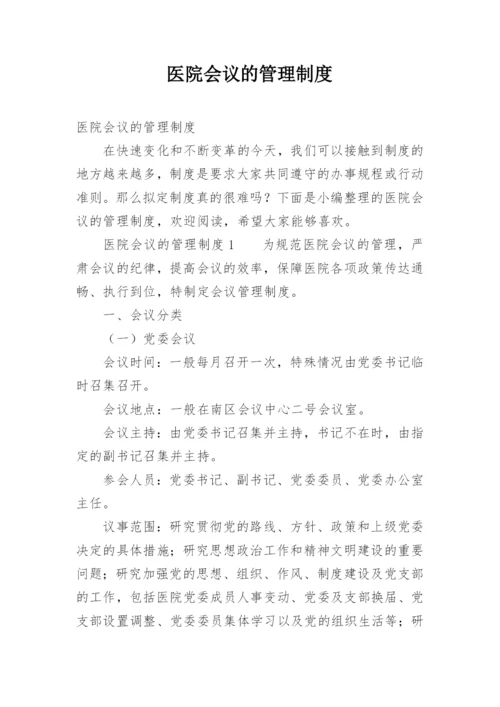 医院会议的管理制度

医院会议的管理制度

在快速变化和不断变革的今天，我们可以接触到制度的地方越来越多，制度是要求大家共同遵守的办事规程或行动准则。那么拟定制度真的很难吗？下面是小编整理的医院会议的管理制度，欢迎阅读，希望大家能够喜欢。

医院会议的管理制度1　　为规范医院会议的管理，严肃会议的纪律，提高会议的效率，保障医院各项政策传达通畅、执行到位，特制定会议管理制度。

一、会议分类

（一）党委会议

会议时间：一般每月召开一次，特殊情况由党委书记临时召集召开。

会议地点：一般在南区会议中心二号会议室。

会议主持：由党委书记召集并主持，书记不在时，由指定的副书记召集并主持。

参会人员：党委书记、副书记、党委委员、党委办公室主任。

议事范围：研究贯彻党的路线、方针、政策和上级党委决定的具体措施；研究思想政治工作和精神文明建设的重要问题；研究加强党的思想、组织、作风、制度建设及党支部的工作，包括医院党委成员人事变动、党委及支部换届、党支部设置调整、党委委员集体学习以及党的组织生活等；研